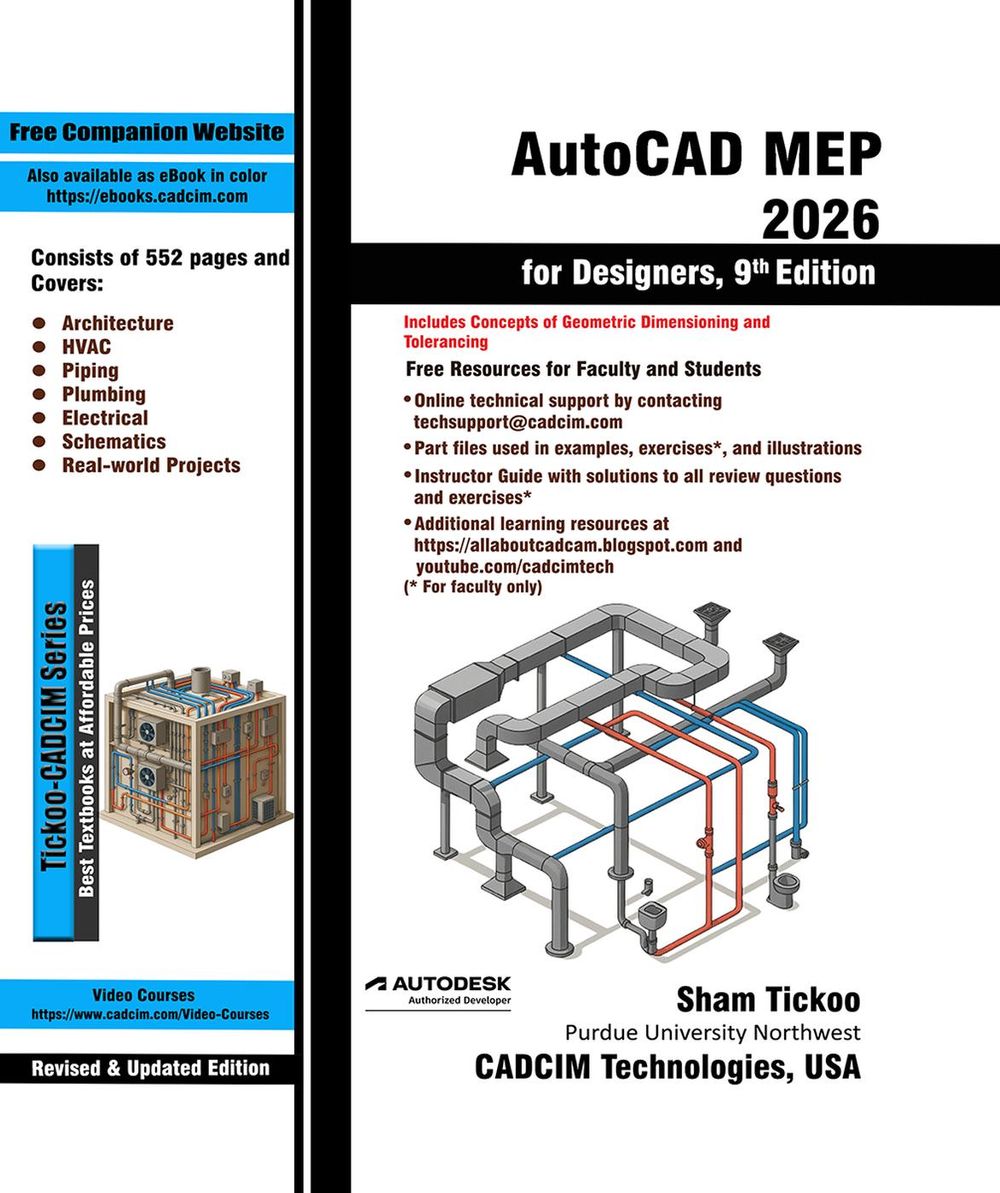 Free Companion Website

Also available as eBook in color
https://ebooks.cadcim.com

Consists of 552 pages and Covers:

• Architecture
• HVAC
• Piping
• Plumbing
• Electrical
• Schematics
• Real-world Projects

Tickoo-CADCIM Series
Best Textbooks at Affordable Prices

Video Courses
https://www.cadcim.com/Video-Courses

Revised & Updated Edition

AutoCAD MEP
2026

for Designers, 9th Edition

Includes Concepts of Geometric Dimensioning and Tolerancing

Free Resources for Faculty and Students

• Online technical support by contacting techsupport@cadcim.com
• Part files used in examples, exercises*, and illustrations
• Instructor Guide with solutions to all review questions and exercises*
• Additional learning resources at https://allaboutcadcam.blogspot.com and youtube.com/cadcimtech
(* For faculty only)

AUTODESK
Authorized Developer

Sham Tickoo
Purdue University Northwest
CADCIM Technologies, USA